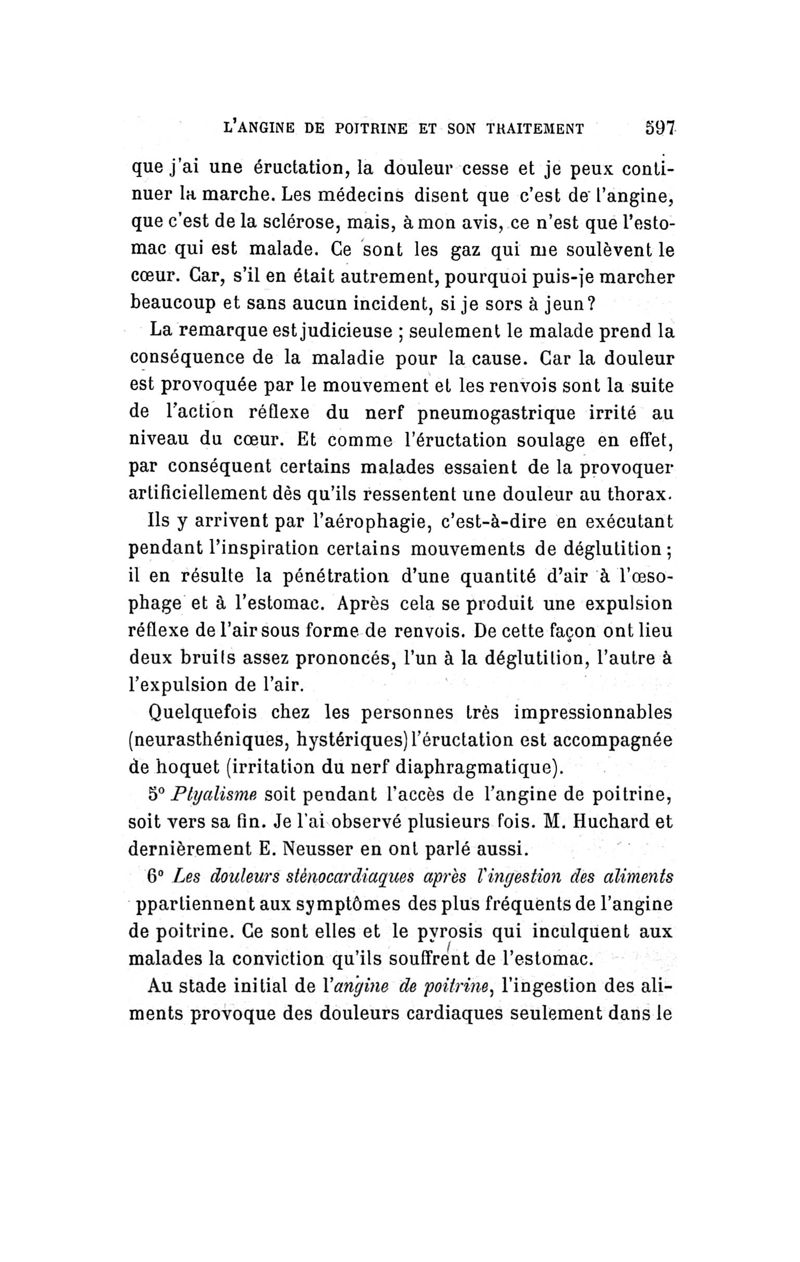 L'ANGINE DE POITRINE ET SON TRAITEMENT 597

que j'ai une éructation, la douleur cesse et je peux continuer la marche. Les médecins disent que c'est de l'angine, que c'est de la sclérose, mais, à mon avis, ce n'est que l'estomac qui est malade. Ce sont les gaz qui me soulèvent le cœur. Car, s'il en était autrement, pourquoi puis-je marcher beaucoup et sans aucun incident, si je sors à jeun?

La remarque est judicieuse ; seulement le malade prend la conséquence de la maladie pour la cause. Car la douleur est provoquée par le mouvement et les renvois sont la suite de l'action réflexe du nerf pneumogastrique irrité au niveau du cœur. Et comme l'éructation soulage en effet, par conséquent certains malades essaient de la provoquer artificiellement dès qu'ils ressentent une douleur au thorax.

Ils y arrivent par l'aérophagie, c'est-à-dire en exécutant pendant l'inspiration certains mouvements de déglutition ; il en résulte la pénétration d'une quantité d'air à l'œsophage et à l'estomac. Après cela se produit une expulsion réflexe de l'air sous forme de renvois. De cette façon ont lieu deux bruits assez prononcés, l'un à la déglutition, l'autre à l'expulsion de l'air.

Quelquefois chez les personnes très impressionnables (neurasthéniques, hystériques) l'éructation est accompagnée de hoquet (irritation du nerf diaphragmatique).

5° Ptyalisme soit pendant l'accès de l'angine de poitrine, soit vers sa fin. Je l'ai observé plusieurs fois. M. Huchard et dernièrement E. Neusser en ont parlé aussi.

6° Les douleurs sténocardiaques après l'ingestion des aliments ppartiennent aux symptômes des plus fréquents de l'angine de poitrine. Ce sont elles et le pyrosis qui inculquent aux malades la conviction qu'ils souffrent de l'estomac.

Au stade initial de l'angine de poitrine, l'ingestion des aliments provoque des douleurs cardiaques seulement dans le